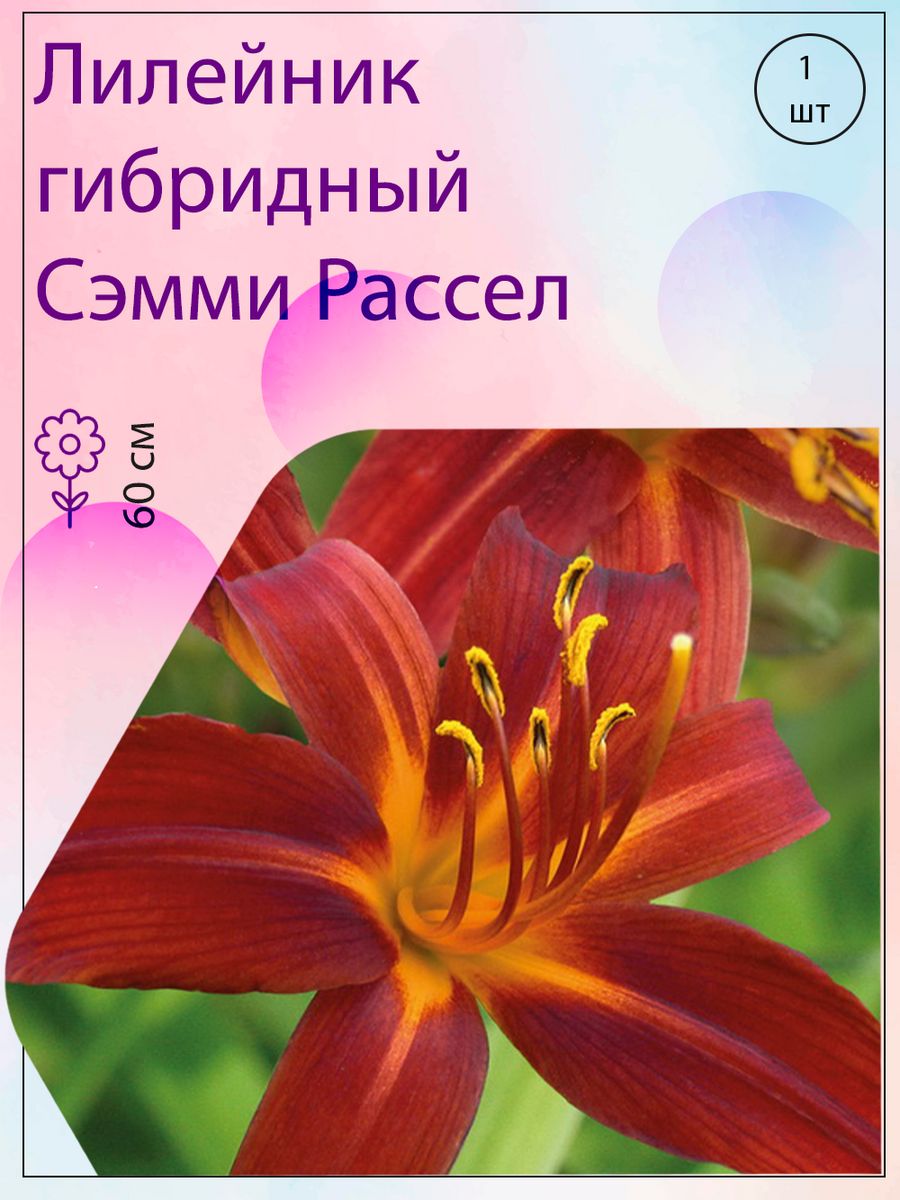 Лилейник гибридный Сэмми Рассел

1 шт

60 см